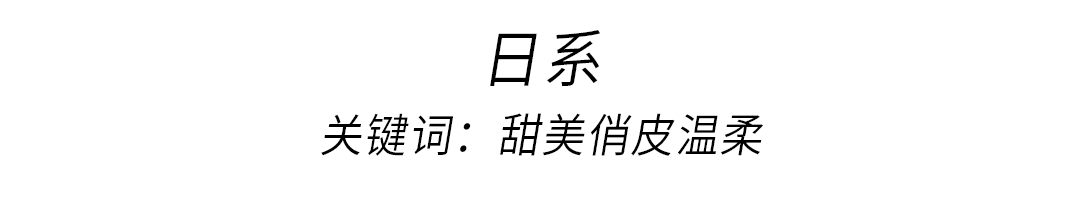 日系

关键词：甜美俏皮温柔